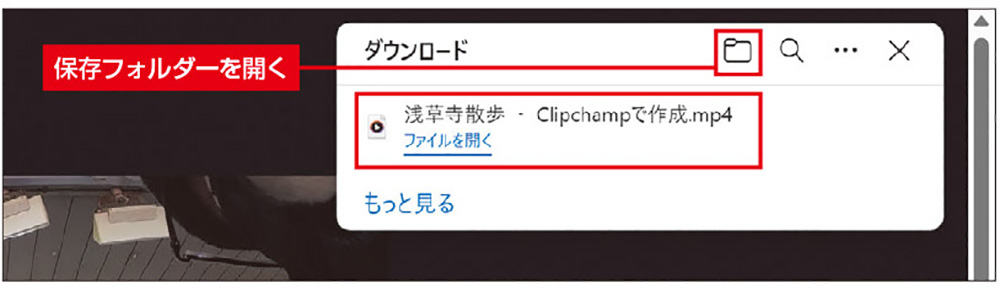 保存フォルダーを開く

ダウンロード

浅草寺散歩 - Clipchampで作成.mp4
ファイルを開く

もっと見る